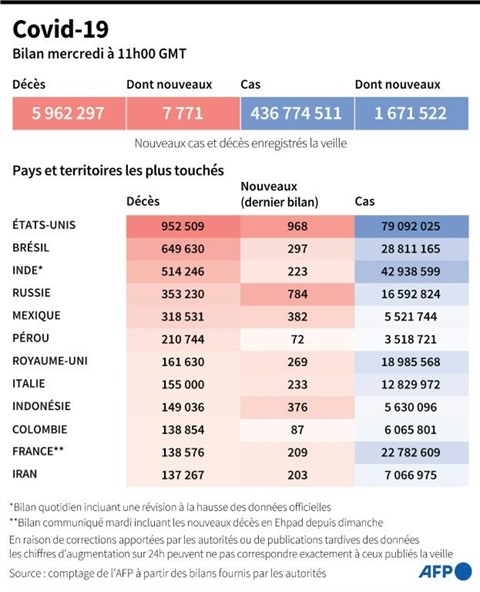 Covid-19
Bilan mercredi à 11h00 GMT

| Décès | Dont nouveaux | Cas | Dont nouveaux |
|---|---|---|---|
| 5 962 297 | 7 771 | 436 774 511 | 1 671 522 |

Nouveaux cas et décès enregistrés la veille

Pays et territoires les plus touchés

| | Décès | Nouveaux (dernier bilan) | Cas |
|---|---|---|---|
| ÉTATS-UNIS | 952 509 | 968 | 79 092 025 |
| BRÉSIL | 649 630 | 297 | 28 811 165 |
| INDE* | 514 246 | 223 | 42 938 599 |
| RUSSIE | 353 230 | 784 | 16 592 824 |
| MEXIQUE | 318 531 | 382 | 5 521 744 |
| PÉROU | 210 744 | 72 | 3 518 721 |
| ROYAUME-UNI | 161 630 | 269 | 18 985 568 |
| ITALIE | 155 000 | 233 | 12 829 972 |
| INDONÉSIE | 149 036 | 376 | 5 630 096 |
| COLOMBIE | 138 854 | 87 | 6 065 801 |
| FRANCE** | 138 576 | 209 | 22 782 609 |
| IRAN | 137 267 | 203 | 7 066 975 |

*Bilan quotidien incluant une révision à la hausse des données officielles
**Bilan communiqué mardi incluant les nouveaux décès en Ehpad depuis dimanche
En raison de corrections apportées par les autorités ou de publications tardives des données les chiffres d'augmentation sur 24h peuvent ne pas correspondre exactement à ceux publiés la veille
Source : comptage de l'AFP à partir des bilans fournis par les autorités

AFP